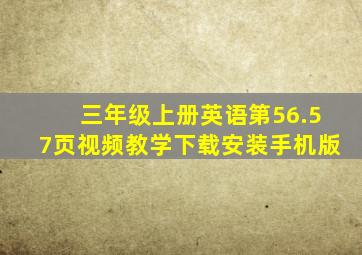 三年级上册英语第56.57页视频教学下载安装手机版